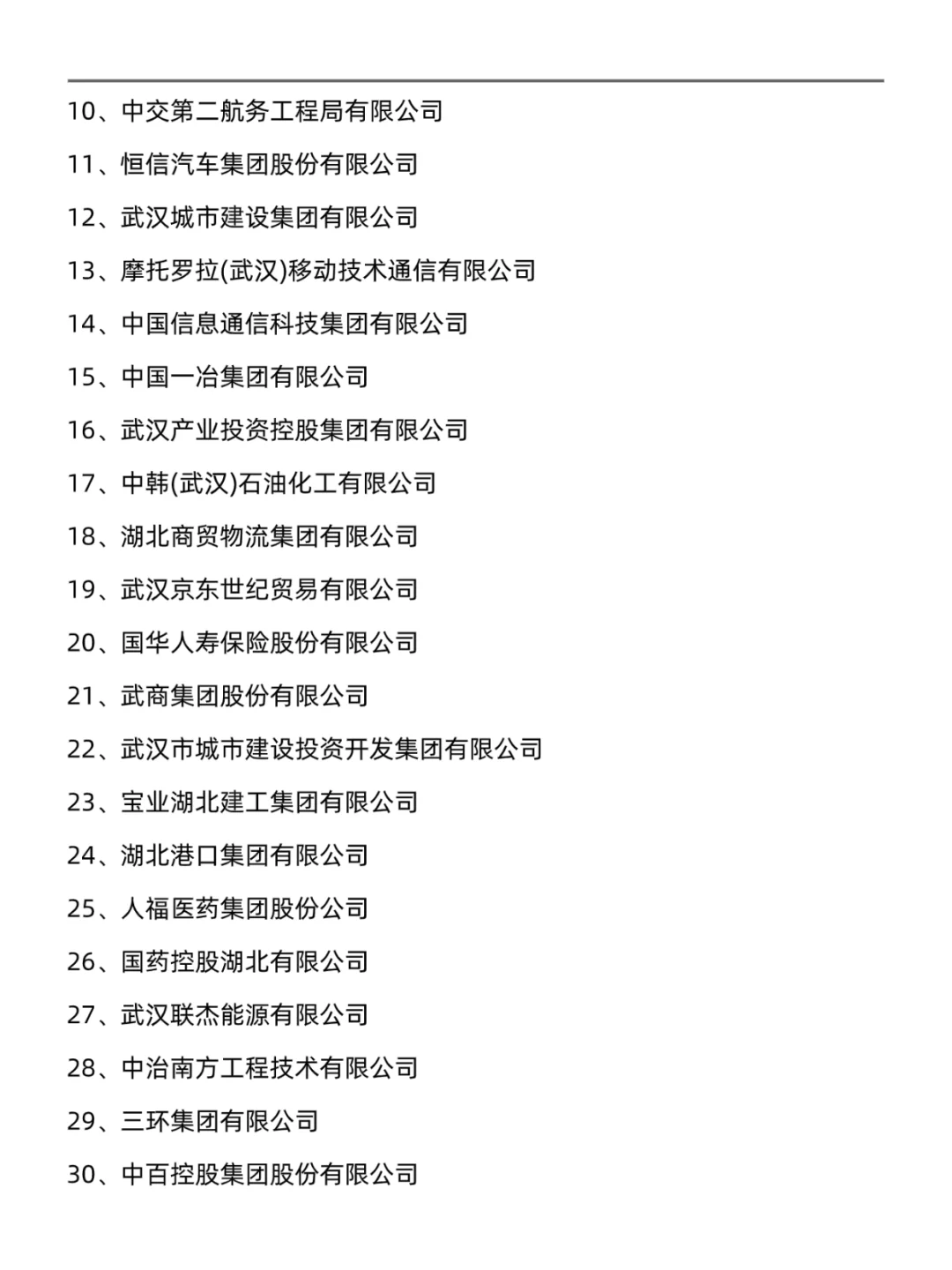 10、中交第二航务工程局有限公司

11、恒信汽车集团股份有限公司

12、武汉城市建设集团有限公司

13、摩托罗拉(武汉)移动技术通信有限公司

14、中国信息通信科技集团有限公司

15、中国一冶集团有限公司

16、武汉产业投资控股集团有限公司

17、中韩(武汉)石油化工有限公司

18、湖北商贸物流集团有限公司

19、武汉京东世纪贸易有限公司

20、国华人寿保险股份有限公司

21、武商集团股份有限公司

22、武汉市城市建设投资开发集团有限公司

23、宝业湖北建工集团有限公司

24、湖北港口集团有限公司

25、人福医药集团股份公司

26、国药控股湖北有限公司

27、武汉联杰能源有限公司

28、中治南方工程技术有限公司

29、三环集团有限公司

30、中百控股集团股份有限公司